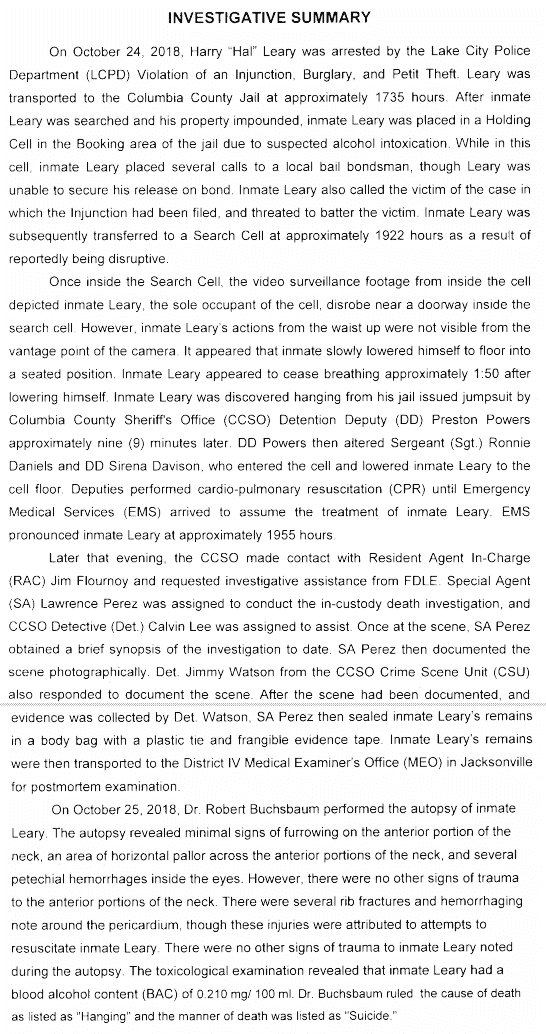 INVESTIGATIVE SUMMARY

On October 24, 2018, Harry "Hal" Leary was arrested by the Lake City Police Department (LCPD) Violation of an Injunction, Burglary, and Petit Theft. Leary was transported to the Columbia County Jail at approximately 1735 hours. After inmate Leary was searched and his property impounded, inmate Leary was placed in a Holding Cell in the Booking area of the jail due to suspected alcohol intoxication. While in this cell, inmate Leary placed several calls to a local bail bondsman, though Leary was unable to secure his release on bond. Inmate Leary also called the victim of the case in which the Injunction had been filed, and threated to batter the victim. Inmate Leary was subsequently transferred to a Search Cell at approximately 1922 hours as a result of reportedly being disruptive.

Once inside the Search Cell, the video surveillance footage from inside the cell depicted inmate Leary, the sole occupant of the cell, disrobe near a doorway inside the search cell. However, inmate Leary's actions from the waist up were not visible from the vantage point of the camera. It appeared that inmate slowly lowered himself to floor into a seated position. Inmate Leary appeared to cease breathing approximately 1:50 after lowering himself. Inmate Leary was discovered hanging from his jail issued jumpsuit by Columbia County Sheriff's Office (CCSO) Detention Deputy (DD) Preston Powers approximately nine (9) minutes later. DD Powers then altered Sergeant (Sgt.) Ronnie Daniels and DD Sirena Davison, who entered the cell and lowered inmate Leary to the cell floor. Deputies performed cardio-pulmonary resuscitation (CPR) until Emergency Medical Services (EMS) arrived to assume the treatment of inmate Leary. EMS pronounced inmate Leary at approximately 1955 hours.

Later that evening, the CCSO made contact with Resident Agent In-Charge (RAC) Jim Flournoy and requested investigative assistance from FDLE. Special Agent (SA) Lawrence Perez was assigned to conduct the in-custody death investigation, and CCSO Detective (Det.) Calvin Lee was assigned to assist. Once at the scene, SA Perez obtained a brief synopsis of the investigation to date. SA Perez then documented the scene photographically. Det. Jimmy Watson from the CCSO Crime Scene Unit (CSU) also responded to document the scene. After the scene had been documented, and evidence was collected by Det. Watson, SA Perez then sealed inmate Leary's remains in a body bag with a plastic tie and frangible evidence tape. Inmate Leary's remains were then transported to the District IV Medical Examiner's Office (MEO) in Jacksonville for postmortem examination.

On October 25, 2018, Dr. Robert Buchsbaum performed the autopsy of inmate Leary. The autopsy revealed minimal signs of furrowing on the anterior portion of the neck, an area of horizontal pallor across the anterior portions of the neck, and several petechial hemorrhages inside the eyes. However, there were no other signs of trauma to the anterior portions of the neck. There were several rib fractures and hemorrhaging note around the pericardium, though these injuries were attributed to attempts to resuscitate inmate Leary. There were no other signs of trauma to inmate Leary noted during the autopsy. The toxicological examination revealed that inmate Leary had a blood alcohol content (BAC) of 0.210 mg/ 100 ml. Dr. Buchsbaum ruled the cause of death as listed as "Hanging" and the manner of death was listed as "Suicide."